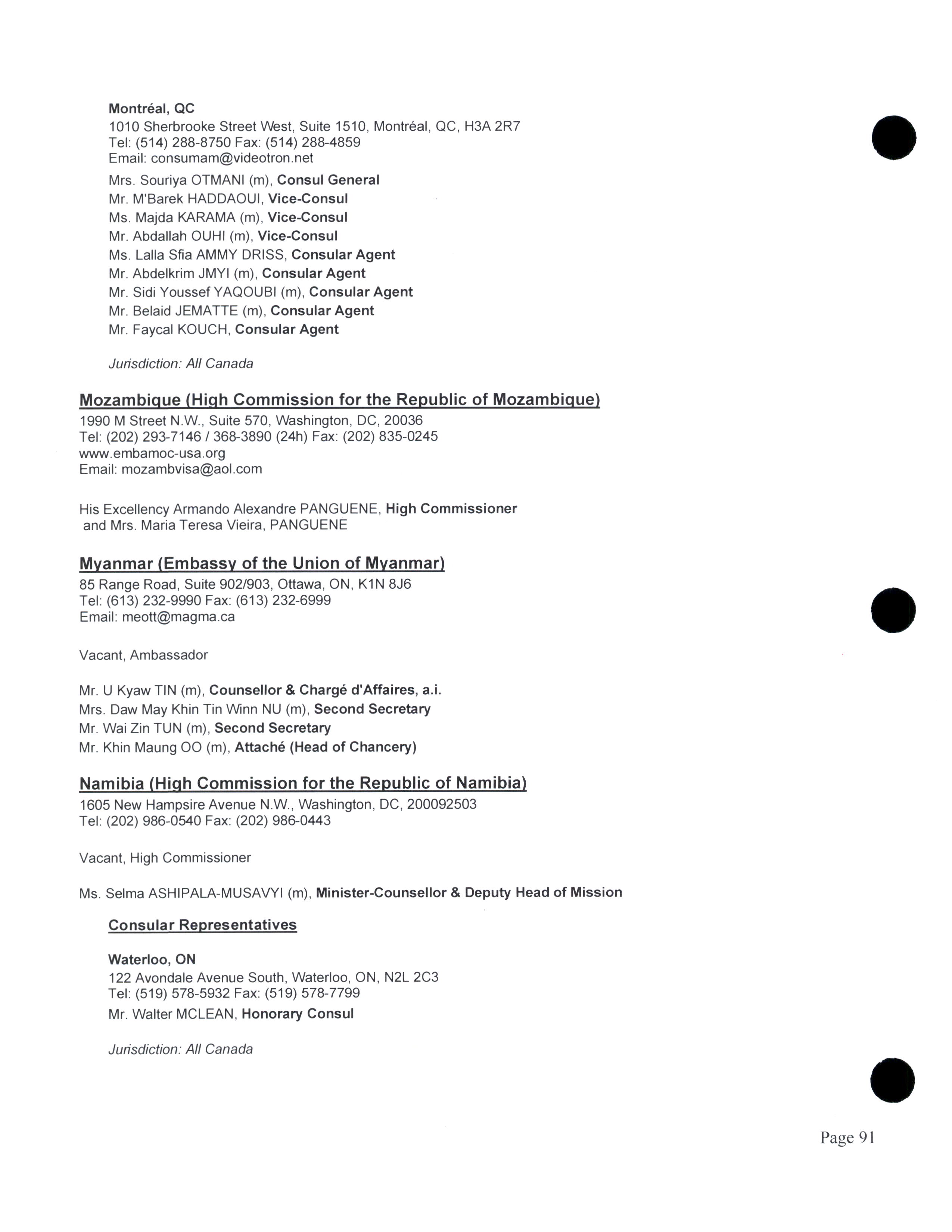 Montréal, QC
1010 Sherbrooke Street West, Suite 1510, Montréal, QC, H3A 2R7
Tel: (514) 288-8750 Fax: (514) 288-4859
Email: consumam@videotron.net

Mrs. Souriya OTMANI (m), Consul General
Mr. M'Barek HADDAOUI, Vice-Consul
Ms. Majda KARAMA (m), Vice-Consul
Mr. Abdallah OUHI (m), Vice-Consul
Ms. Lalla Sfia AMMY DRISS, Consular Agent
Mr. Abdelkrim JMYI (m), Consular Agent
Mr. Sidi Youssef YAQOUBI (m), Consular Agent
Mr. Belaid JEMATTE (m), Consular Agent
Mr. Faycal KOUCH, Consular Agent

Jurisdiction: All Canada

Mozambique (High Commission for the Republic of Mozambique)
1990 M Street N.W., Suite 570, Washington, DC, 20036
Tel: (202) 293-7146 / 368-3890 (24h) Fax: (202) 835-0245
www.embamoc-usa.org
Email: mozambvisa@aol.com

His Excellency Armando Alexandre PANGUENE, High Commissioner
and Mrs. Maria Teresa Vieira, PANGUENE

Myanmar (Embassy of the Union of Myanmar)
85 Range Road, Suite 902/903, Ottawa, ON, K1N 8J6
Tel: (613) 232-9990 Fax: (613) 232-6999
Email: meott@magma.ca

Vacant, Ambassador

Mr. U Kyaw TIN (m), Counsellor & Chargé d'Affaires, a.i.
Mrs. Daw May Khin Tin Winn NU (m), Second Secretary
Mr. Wai Zin TUN (m), Second Secretary
Mr. Khin Maung OO (m), Attaché (Head of Chancery)

Namibia (High Commission for the Republic of Namibia)
1605 New Hampsire Avenue N.W., Washington, DC, 200092503
Tel: (202) 986-0540 Fax: (202) 986-0443

Vacant, High Commissioner

Ms. Selma ASHIPALA-MUSAVYI (m), Minister-Counsellor & Deputy Head of Mission

Consular Representatives

Waterloo, ON
122 Avondale Avenue South, Waterloo, ON, N2L 2C3
Tel: (519) 578-5932 Fax: (519) 578-7799
Mr. Walter MCLEAN, Honorary Consul

Jurisdiction: All Canada

Page 91